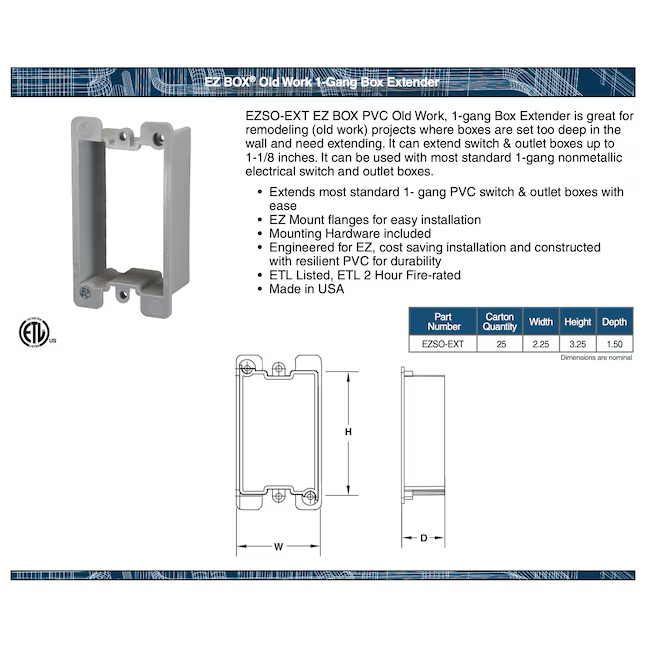 EZ BOX® Old Work 1-Gang Box Extender

EZSO-EXT EZ BOX PVC Old Work, 1-gang Box Extender is great for remodeling (old work) projects where boxes are set too deep in the wall and need extending. It can extend switch & outlet boxes up to 1-1/8 inches. It can be used with most standard 1-gang nonmetallic electrical switch and outlet boxes.

• Extends most standard 1- gang PVC switch & outlet boxes with ease
• EZ Mount flanges for easy installation
• Mounting Hardware included
• Engineered for EZ, cost saving installation and constructed with resilient PVC for durability
• ETL Listed, ETL 2 Hour Fire-rated
• Made in USA

ETL US

| Part Number | Carton Quantity | Width | Height | Depth |
|---|---|---|---|---|
| EZSO-EXT | 25 | 2.25 | 3.25 | 1.50 |

Dimensions are nominal

H

W

D